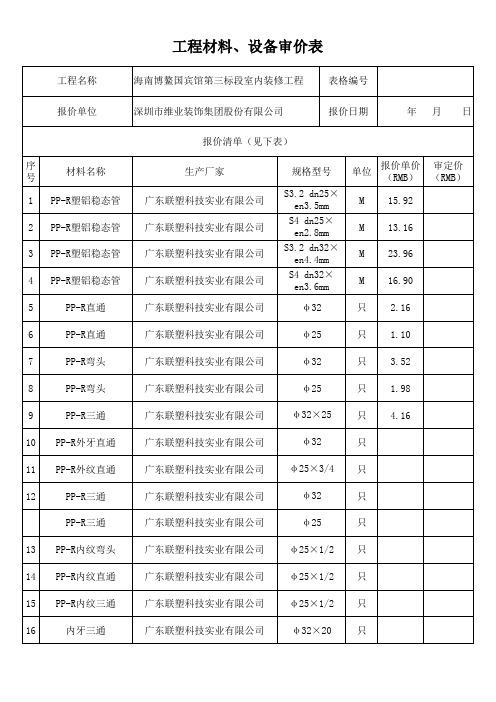 工程材料、设备审价表

| 工程名称 | 海南博鳌国宾馆第三标段室内装修工程 | 表格编号 | |
|---|---|---|---|
| 报价单位 | 深圳市维业装饰集团股份有限公司 | 报价日期 | 年 月 日 |

报价清单（见下表）

| 序号 | 材料名称 | 生产厂家 | 规格型号 | 单位 | 报价单价（RMB） | 审定价（RMB） |
|---|---|---|---|---|---|---|
| 1 | PP-R塑铝稳态管 | 广东联塑科技实业有限公司 | S3.2 dn25×en3.5mm | M | 15.92 | |
| 2 | PP-R塑铝稳态管 | 广东联塑科技实业有限公司 | S4 dn25×en2.8mm | M | 13.16 | |
| 3 | PP-R塑铝稳态管 | 广东联塑科技实业有限公司 | S3.2 dn32×en4.4mm | M | 23.96 | |
| 4 | PP-R塑铝稳态管 | 广东联塑科技实业有限公司 | S4 dn32×en3.6mm | M | 16.90 | |
| 5 | PP-R直通 | 广东联塑科技实业有限公司 | Φ32 | 只 | 2.16 | |
| 6 | PP-R直通 | 广东联塑科技实业有限公司 | Φ25 | 只 | 1.10 | |
| 7 | PP-R弯头 | 广东联塑科技实业有限公司 | Φ32 | 只 | 3.52 | |
| 8 | PP-R弯头 | 广东联塑科技实业有限公司 | Φ25 | 只 | 1.98 | |
| 9 | PP-R三通 | 广东联塑科技实业有限公司 | Φ32×25 | 只 | 4.16 | |
| 10 | PP-R外牙直通 | 广东联塑科技实业有限公司 | Φ32 | 只 | | |
| 11 | PP-R外纹直通 | 广东联塑科技实业有限公司 | Φ25×3/4 | 只 | | |
| 12 | PP-R三通 | 广东联塑科技实业有限公司 | Φ32 | 只 | | |
| | PP-R三通 | 广东联塑科技实业有限公司 | Φ25 | 只 | | |
| 13 | PP-R内纹弯头 | 广东联塑科技实业有限公司 | Φ25×1/2 | 只 | | |
| 14 | PP-R内纹直通 | 广东联塑科技实业有限公司 | Φ25×1/2 | 只 | | |
| 15 | PP-R内纹三通 | 广东联塑科技实业有限公司 | Φ25×1/2 | 只 | | |
| 16 | 内牙三通 | 广东联塑科技实业有限公司 | Φ32×20 | 只 | | |